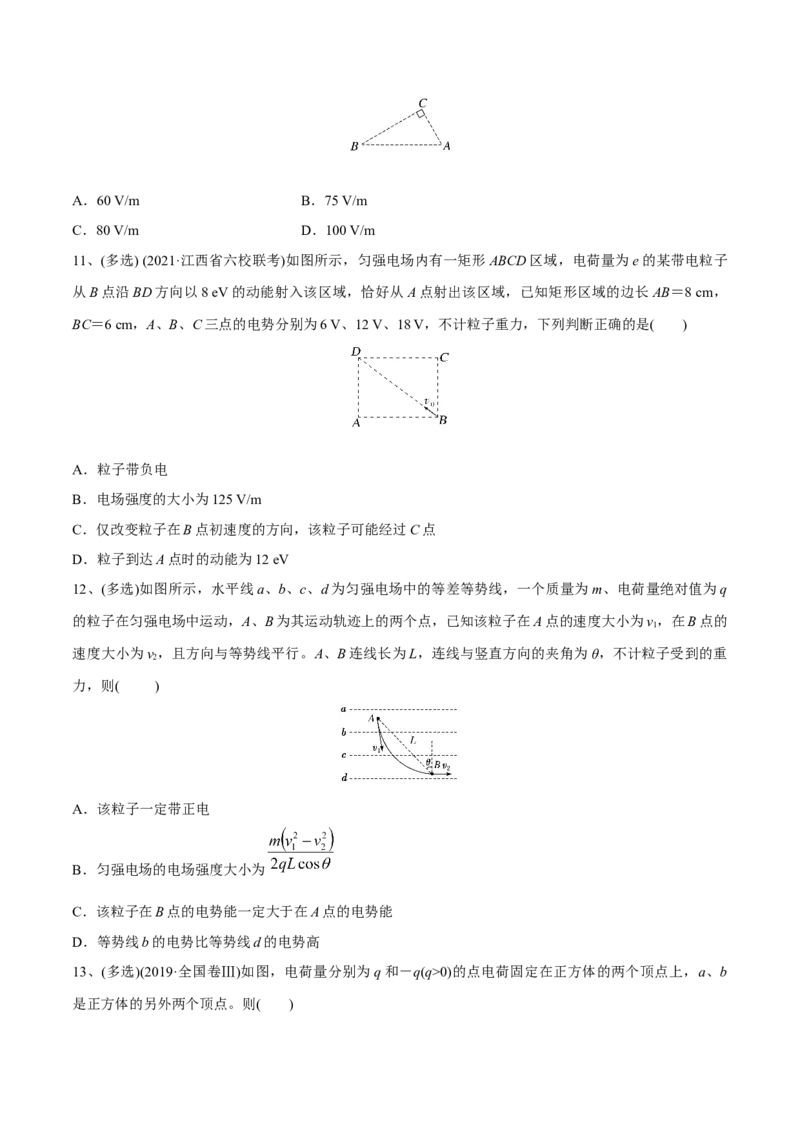 C

B A

A．60 V/m B．75 V/m

C．80 V/m D．100 V/m

11、(多选) (2021·江西省六校联考)如图所示，匀强电场内有一矩形ABCD区域，电荷量为e的某带电粒子从B点沿BD方向以8 eV的动能射入该区域，恰好从A点射出该区域，已知矩形区域的边长AB＝8 cm，BC＝6 cm，A、B、C三点的电势分别为6 V、12 V、18 V，不计粒子重力，下列判断正确的是(　　)

D C

$v_0$

A B

A．粒子带负电

B．电场强度的大小为125 V/m

C．仅改变粒子在B点初速度的方向，该粒子可能经过C点

D．粒子到达A点时的动能为12 eV

12、(多选)如图所示，水平线a、b、c、d为匀强电场中的等差等势线，一个质量为m、电荷量绝对值为q的粒子在匀强电场中运动，A、B为其运动轨迹上的两个点，已知该粒子在A点的速度大小为$v_1$，在B点的速度大小为$v_2$，且方向与等势线平行。A、B连线长为L，连线与竖直方向的夹角为θ，不计粒子受到的重力，则(　　)

a
b
c
d
A
$v_1$
L
θ
B $v_2$

A．该粒子一定带正电

B．匀强电场的电场强度大小为$\frac{m(v_1^2-v_2^2)}{2qL\cos\theta}$

C．该粒子在B点的电势能一定大于在A点的电势能

D．等势线b的电势比等势线d的电势高

13、(多选)(2019·全国卷Ⅲ)如图，电荷量分别为q和－q(q>0)的点电荷固定在正方体的两个顶点上，a、b是正方体的另外两个顶点。则(　　)